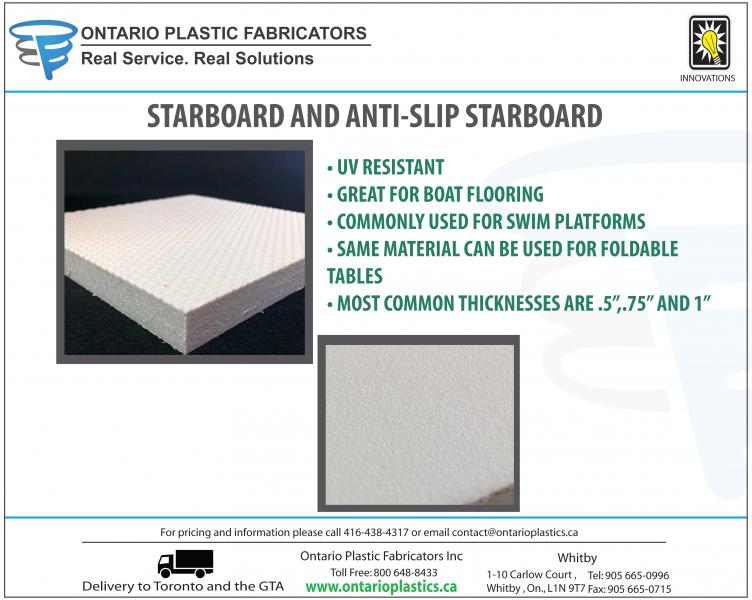 ONTARIO PLASTIC FABRICATORS
Real Service. Real Solutions

INNOVATIONS

STARBOARD AND ANTI-SLIP STARBOARD

• UV RESISTANT
• GREAT FOR BOAT FLOORING
• COMMONLY USED FOR SWIM PLATFORMS
• SAME MATERIAL CAN BE USED FOR FOLDABLE TABLES
• MOST COMMON THICKNESSES ARE .5",.75" AND 1"

For pricing and information please call 416-438-4317 or email contact@ontarioplastics.ca

Delivery to Toronto and the GTA

Ontario Plastic Fabricators Inc
Toll Free: 800 648-8433
www.ontarioplastics.ca

Whitby
1-10 Carlow Court, Tel: 905 665-0996
Whitby, On., L1N 9T7 Fax: 905 665-0715